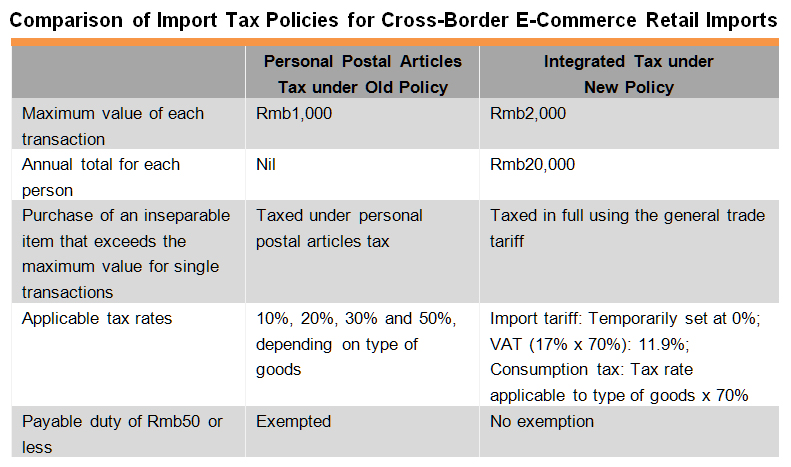 Comparison of Import Tax Policies for Cross-Border E-Commerce Retail Imports

| | Personal Postal Articles Tax under Old Policy | Integrated Tax under New Policy |
|---|---|---|
| Maximum value of each transaction | Rmb1,000 | Rmb2,000 |
| Annual total for each person | Nil | Rmb20,000 |
| Purchase of an inseparable item that exceeds the maximum value for single transactions | Taxed under personal postal articles tax | Taxed in full using the general trade tariff |
| Applicable tax rates | 10%, 20%, 30% and 50%, depending on type of goods | Import tariff: Temporarily set at 0%; VAT (17% x 70%): 11.9%; Consumption tax: Tax rate applicable to type of goods x 70% |
| Payable duty of Rmb50 or less | Exempted | No exemption |